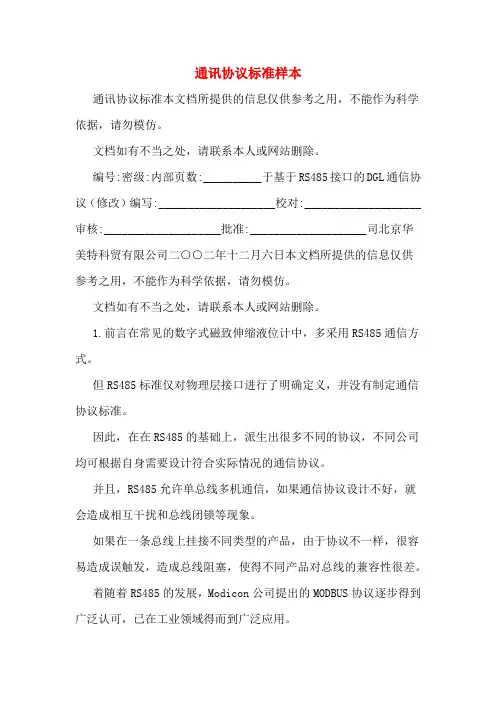 通讯协议标准样本

通讯协议标准本文档所提供的信息仅供参考之用，不能作为科学依据，请勿模仿。

文档如有不当之处，请联系本人或网站删除。

编号:密级:内部页数:__________于基于RS485接口的DGL通信协议（修改）编写:____________________校对:____________________审核:____________________批准:____________________司北京华美特科贸有限公司二〇〇二年十二月六日本文档所提供的信息仅供参考之用，不能作为科学依据，请勿模仿。

文档如有不当之处，请联系本人或网站删除。

1.前言在常见的数字式磁致伸缩液位计中，多采用RS485通信方式。

但RS485标准仅对物理层接口进行了明确定义，并没有制定通信协议标准。

因此，在在RS485的基础上，派生出很多不同的协议，不同公司均可根据自身需要设计符合实际情况的通信协议。

并且，RS485允许单总线多机通信，如果通信协议设计不好，就会造成相互干扰和总线闭锁等现象。

如果在一条总线上挂接不同类型的产品，由于协议不一样，很容易造成误触发，造成总线阻塞，使得不同产品对总线的兼容性很差。

着随着RS485的发展，Modicon公司提出的MODBUS协议逐步得到广泛认可，已在工业领域得而到广泛应用。